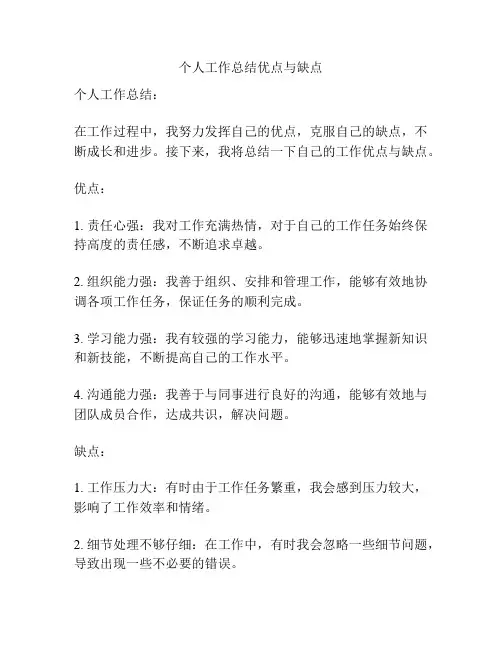 个人工作总结优点与缺点

个人工作总结：

在工作过程中，我努力发挥自己的优点，克服自己的缺点，不断成长和进步。接下来，我将总结一下自己的工作优点与缺点。

优点：

1. 责任心强：我对工作充满热情，对于自己的工作任务始终保持高度的责任感，不断追求卓越。

2. 组织能力强：我善于组织、安排和管理工作，能够有效地协调各项工作任务，保证任务的顺利完成。

3. 学习能力强：我有较强的学习能力，能够迅速地掌握新知识和新技能，不断提高自己的工作水平。

4. 沟通能力强：我善于与同事进行良好的沟通，能够有效地与团队成员合作，达成共识，解决问题。

缺点：

1. 工作压力大：有时由于工作任务繁重，我会感到压力较大，影响了工作效率和情绪。

2. 细节处理不够仔细：在工作中，有时我会忽略一些细节问题，导致出现一些不必要的错误。